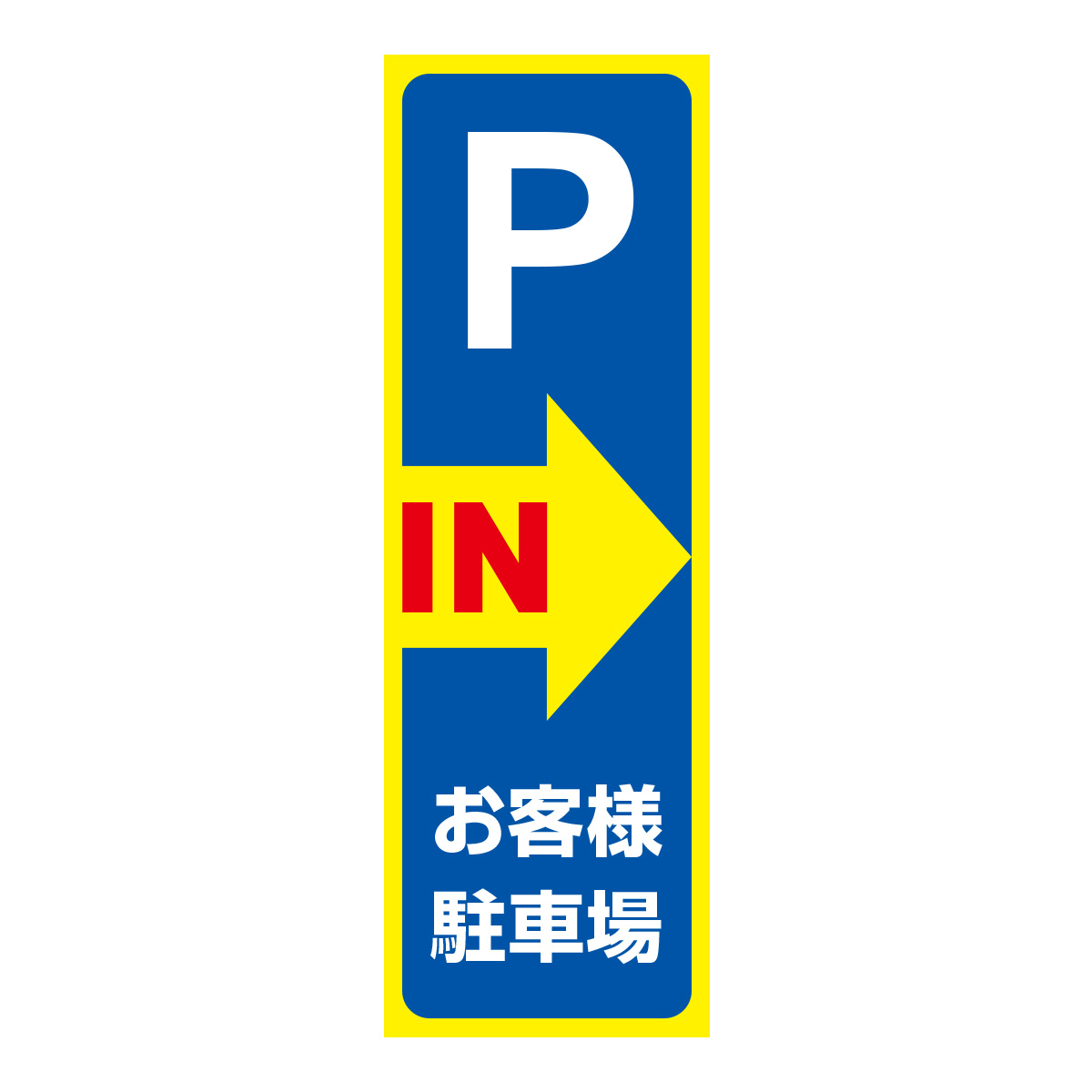 P

IN

お客様
駐車場